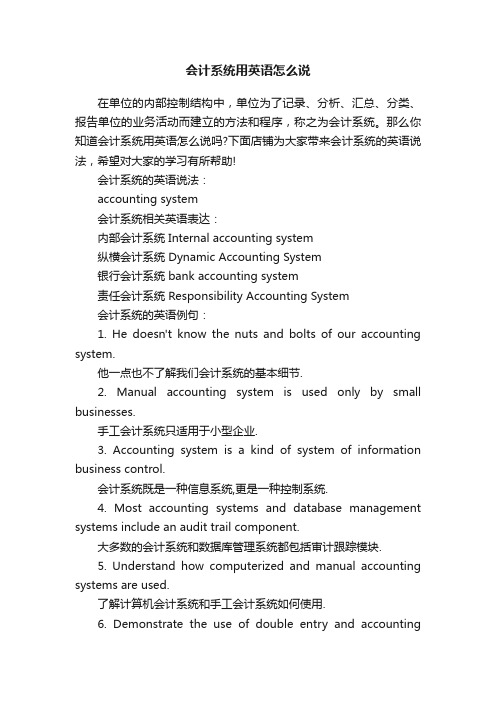 会计系统用英语怎么说

在单位的内部控制结构中，单位为了记录、分析、汇总、分类、报告单位的业务活动而建立的方法和程序，称之为会计系统。那么你知道会计系统用英语怎么说吗?下面店铺为大家带来会计系统的英语说法，希望对大家的学习有所帮助!

会计系统的英语说法：

accounting system

会计系统相关英语表达：

内部会计系统 Internal accounting system

纵横会计系统 Dynamic Accounting System

银行会计系统 bank accounting system

责任会计系统 Responsibility Accounting System

会计系统的英语例句：

1. He doesn't know the nuts and bolts of our accounting system.

他一点也不了解我们会计系统的基本细节.

2. Manual accounting system is used only by small businesses.

手工会计系统只适用于小型企业.

3. Accounting system is a kind of system of information business control.

会计系统既是一种信息系统,更是一种控制系统.

4. Most accounting systems and database management systems include an audit trail component.

大多数的会计系统和数据库管理系统都包括审计跟踪模块.

5. Understand how computerized and manual accounting systems are used.

了解计算机会计系统和手工会计系统如何使用.

6. Demonstrate the use of double entry and accounting